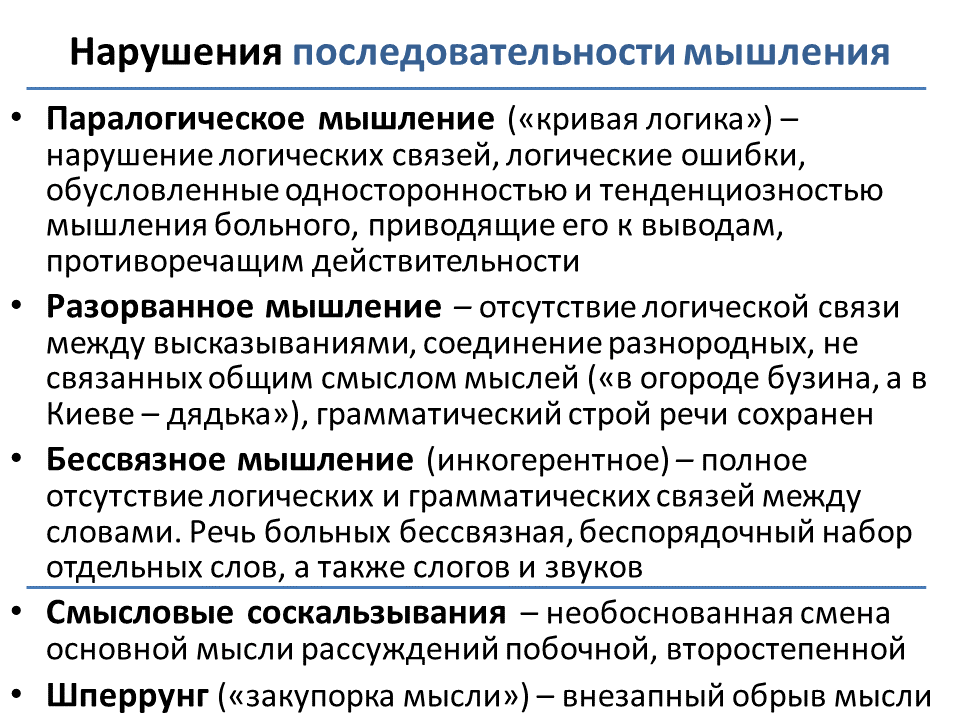 Нарушения последовательности мышления

• Паралогическое мышление («кривая логика») – нарушение логических связей, логические ошибки, обусловленные односторонностью и тенденциозностью мышления больного, приводящие его к выводам, противоречащим действительности

• Разорванное мышление – отсутствие логической связи между высказываниями, соединение разнородных, не связанных общим смыслом мыслей («в огороде бузина, а в Киеве – дядька»), грамматический строй речи сохранен

• Бессвязное мышление (инкогерентное) – полное отсутствие логических и грамматических связей между словами. Речь больных бессвязная, беспорядочный набор отдельных слов, а также слогов и звуков

• Смысловые соскальзывания – необоснованная смена основной мысли рассуждений побочной, второстепенной

• Шперрунг («закупорка мысли») – внезапный обрыв мысли